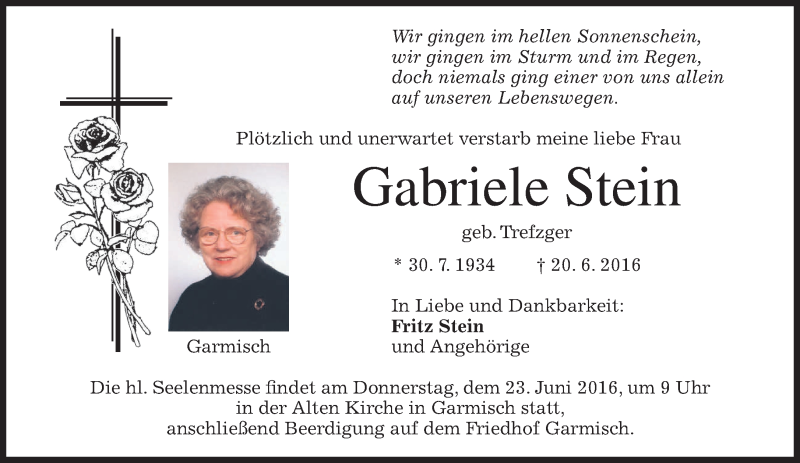 Wir gingen im hellen Sonnenschein,
wir gingen im Sturm und im Regen,
doch niemals ging einer von uns allein
auf unseren Lebenswegen.

Plötzlich und unerwartet verstarb meine liebe Frau

Gabriele Stein

geb. Trefzger

* 30. 7. 1934 † 20. 6. 2016

In Liebe und Dankbarkeit:
Fritz Stein
und Angehörige

Garmisch

Die hl. Seelenmesse findet am Donnerstag, dem 23. Juni 2016, um 9 Uhr in der Alten Kirche in Garmisch statt, anschließend Beerdigung auf dem Friedhof Garmisch.